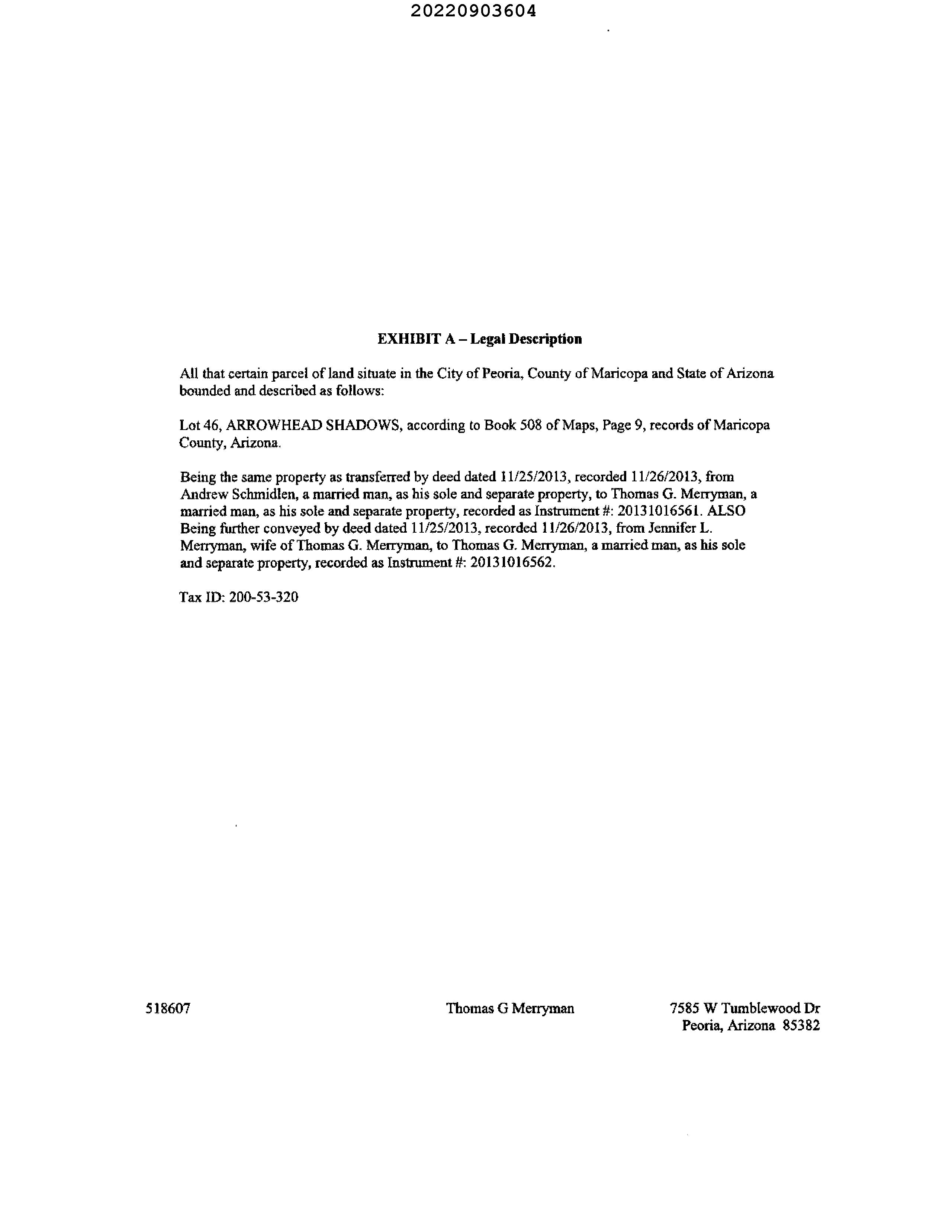 20220903604

EXHIBIT A – Legal Description

All that certain parcel of land situate in the City of Peoria, County of Maricopa and State of Arizona bounded and described as follows:

Lot 46, ARROWHEAD SHADOWS, according to Book 508 of Maps, Page 9, records of Maricopa County, Arizona.

Being the same property as transferred by deed dated 11/25/2013, recorded 11/26/2013, from Andrew Schmidlen, a married man, as his sole and separate property, to Thomas G. Merryman, a married man, as his sole and separate property, recorded as Instrument #: 20131016561. ALSO Being further conveyed by deed dated 11/25/2013, recorded 11/26/2013, from Jennifer L. Merryman, wife of Thomas G. Merryman, to Thomas G. Merryman, a married man, as his sole and separate property, recorded as Instrument #: 20131016562.

Tax ID: 200-53-320

518607

Thomas G Merryman

7585 W Tumblewood Dr
Peoria, Arizona 85382